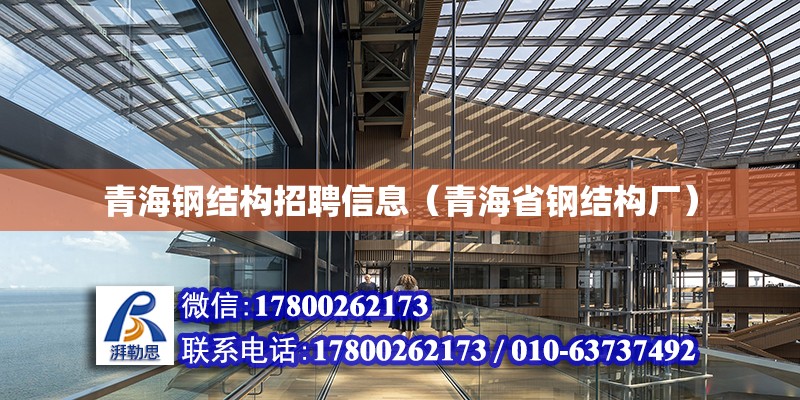 青海钢结构招聘信息（青海省钢结构厂）

湃勒思

微信:17800262173

联系电话:17800262173 / 010-63737492